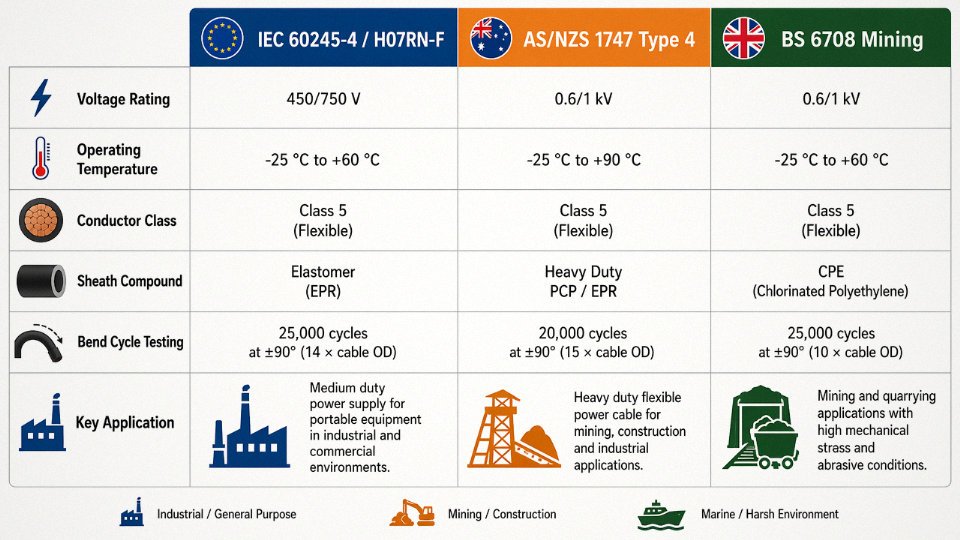 | | IEC 60245-4 / H07RN-F | AS/NZS 1747 Type 4 | BS 6708 Mining |
|---|---|---|---|
| Voltage Rating | 450/750 V | 0.6/1 kV | 0.6/1 kV |
| Operating Temperature | -25 °C to +60 °C | -25 °C to +90 °C | -25 °C to +60 °C |
| Conductor Class | Class 5 (Flexible) | Class 5 (Flexible) | Class 5 (Flexible) |
| Sheath Compound | Elastomer (EPR) | Heavy Duty PCP / EPR | CPE (Chlorinated Polyethylene) |
| Bend Cycle Testing | 25,000 cycles at ±90° (14 × cable OD) | 20,000 cycles at ±90° (15 × cable OD) | 25,000 cycles at ±90° (10 × cable OD) |
| Key Application | Medium duty power supply for portable equipment in industrial and commercial environments. | Heavy duty flexible power cable for mining, construction and industrial applications. | Mining and quarrying applications with high mechanical strass and abrasive conditions. |

Industrial / General Purpose Mining / Construction Marine / Harsh Environment